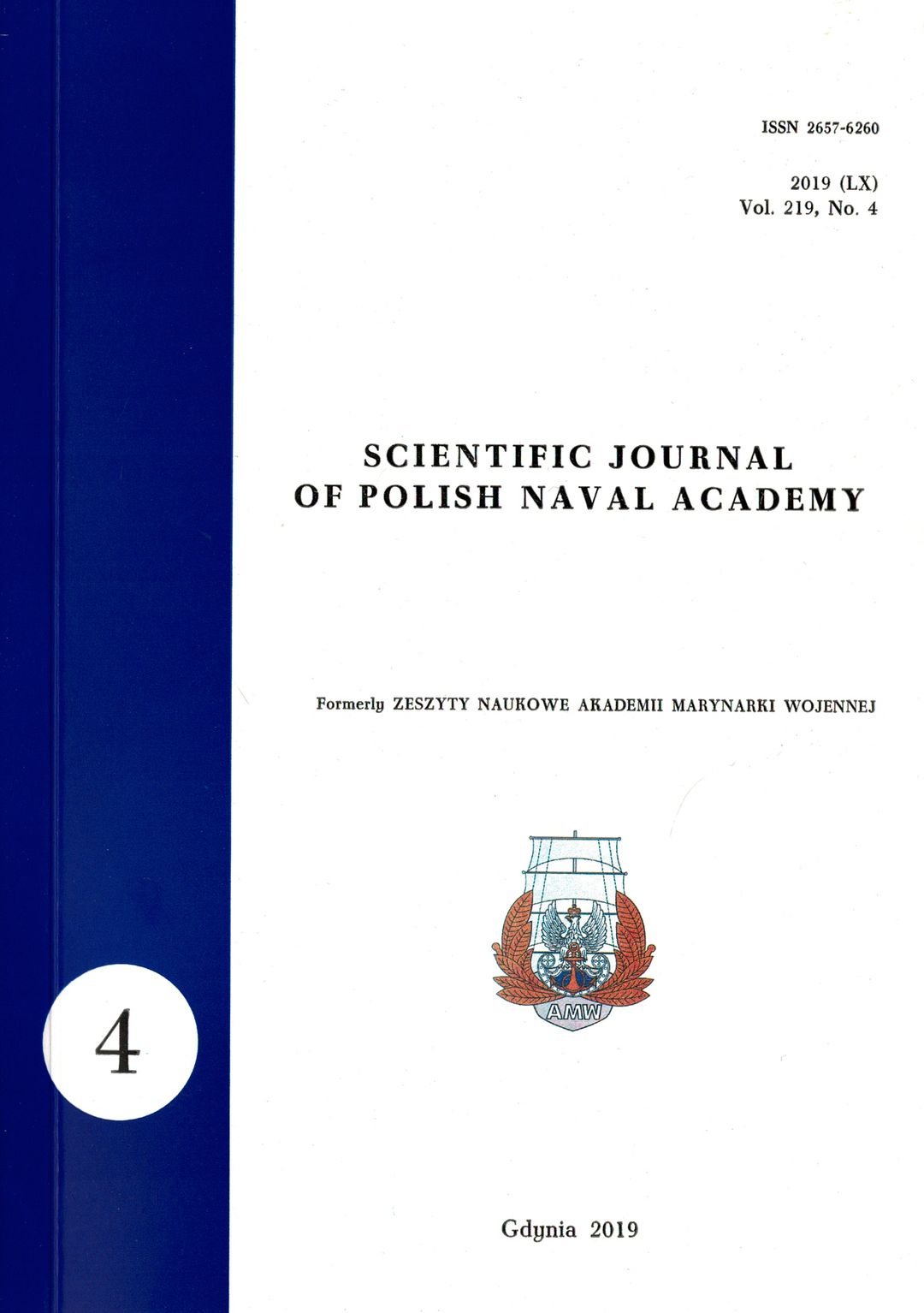 ISSN 2657-6260

2019 (LX)
Vol. 219, No. 4

SCIENTIFIC JOURNAL
OF POLISH NAVAL ACADEMY

Formerly ZESZYTY NAUKOWE AKADEMII MARYNARKI WOJENNEJ

AMW

4

Gdynia 2019